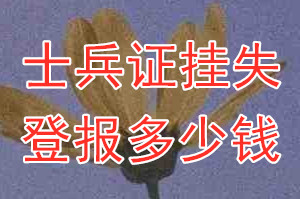 士兵证挂失
登报多少钱